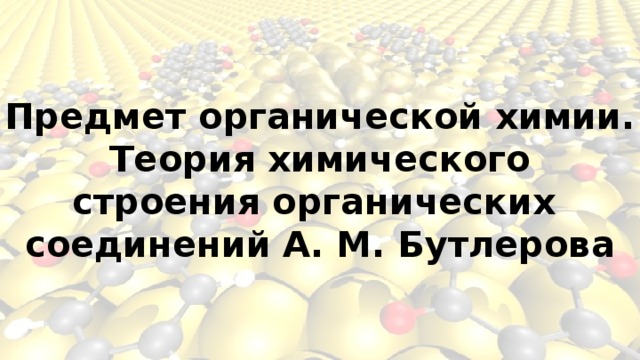 Предмет органической химии. Теория химического строения органических соединений А. М. Бутлерова